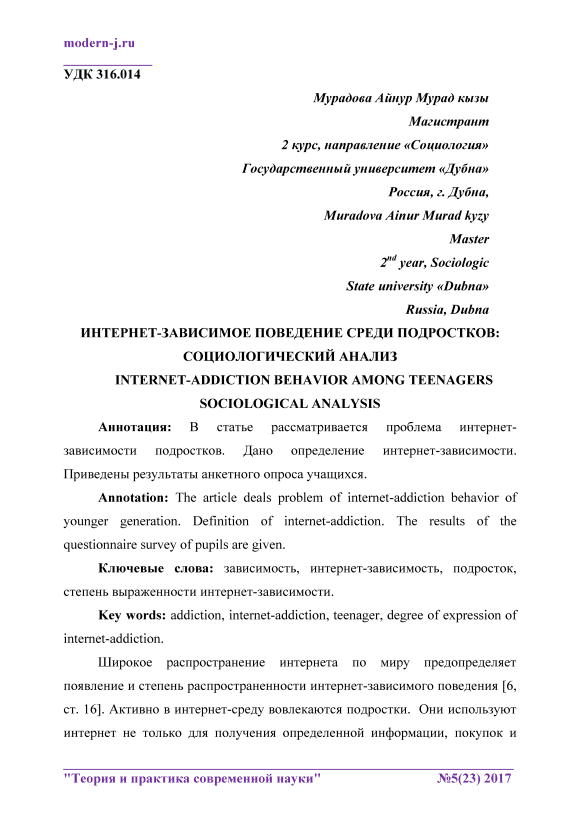 modern-j.ru

УДК 316.014

Мурадова Айнур Мурад кызы
Магистрант
2 курс, направление «Социология»
Государственный университет «Дубна»
Россия, г. Дубна,
Muradova Ainur Murad kyzy
Master
$2^{nd}$ year, Sociologic
State university «Dubna»
Russia, Dubna

ИНТЕРНЕТ-ЗАВИСИМОЕ ПОВЕДЕНИЕ СРЕДИ ПОДРОСТКОВ: СОЦИОЛОГИЧЕСКИЙ АНАЛИЗ
INTERNET-ADDICTION BEHAVIOR AMONG TEENAGERS SOCIOLOGICAL ANALYSIS

Аннотация: В статье рассматривается проблема интернет-зависимости подростков. Дано определение интернет-зависимости. Приведены результаты анкетного опроса учащихся.

Annotation: The article deals problem of internet-addiction behavior of younger generation. Definition of internet-addiction. The results of the questionnaire survey of pupils are given.

Ключевые слова: зависимость, интернет-зависимость, подросток, степень выраженности интернет-зависимости.

Key words: addiction, internet-addiction, teenager, degree of expression of internet-addiction.

Широкое распространение интернета по миру предопределяет появление и степень распространенности интернет-зависимого поведения [6, ст. 16]. Активно в интернет-среду вовлекаются подростки. Они используют интернет не только для получения определенной информации, покупок и

"Теория и практика современной науки" №5(23) 2017